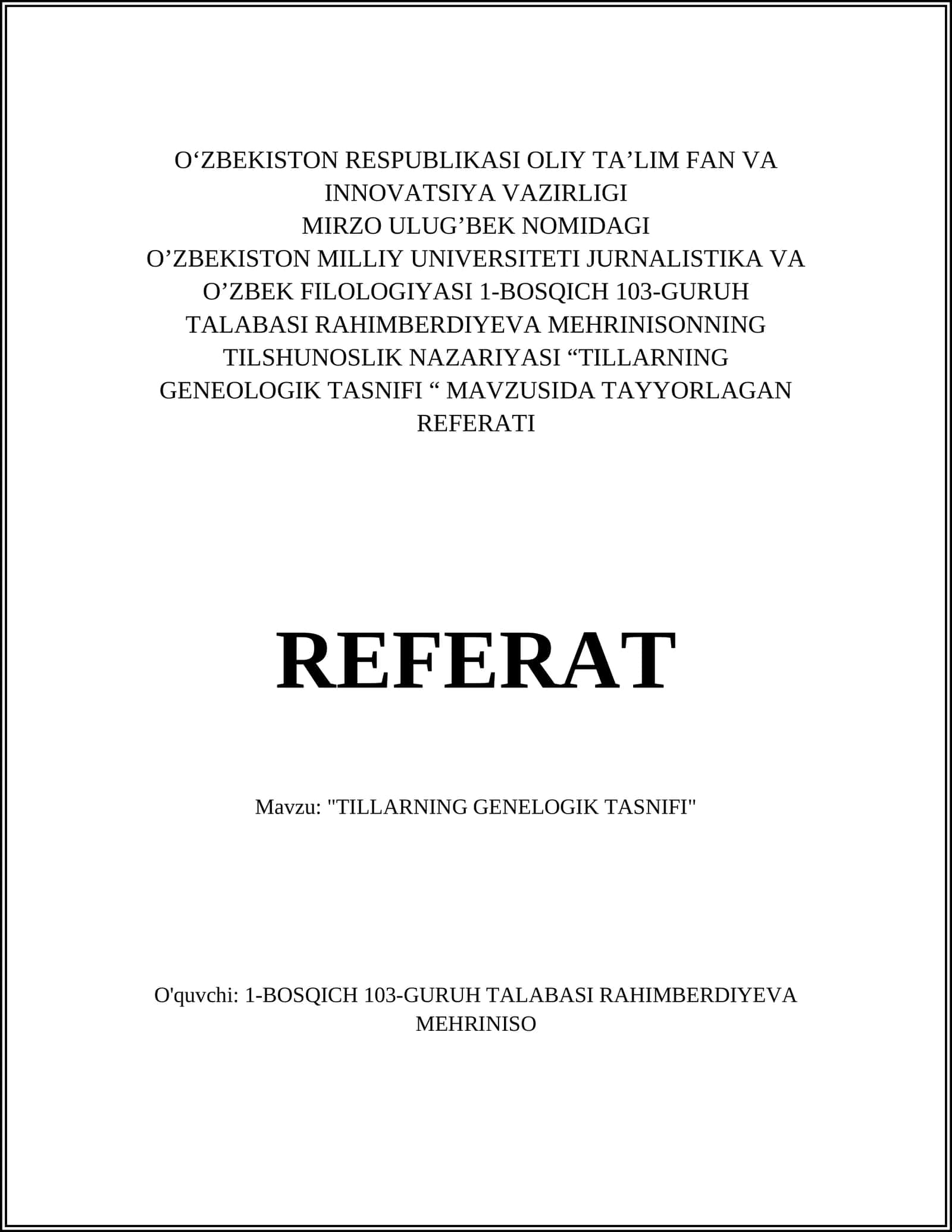 O‘ZBEKISTON RESPUBLIKASI OLIY TA’LIM FAN VA INNOVATSIYA VAZIRLIGI
MIRZO ULUG’BEK NOMIDAGI
O’ZBEKISTON MILLIY UNIVERSITETI JURNALISTIKA VA O’ZBEK FILOLOGIYASI 1-BOSQICH 103-GURUH TALABASI RAHIMBERDIYEVA MEHRINISONNING TILSHUNOSLIK NAZARIYASI “TILLARNING GENEOLOGIK TASNIFI “ MAVZUSIDA TAYYORLAGAN REFERATI

REFERAT

Mavzu: "TILLARNING GENELOGIK TASNIFI"

O'quvchi: 1-BOSQICH 103-GURUH TALABASI RAHIMBERDIYEVA MEHRINISO